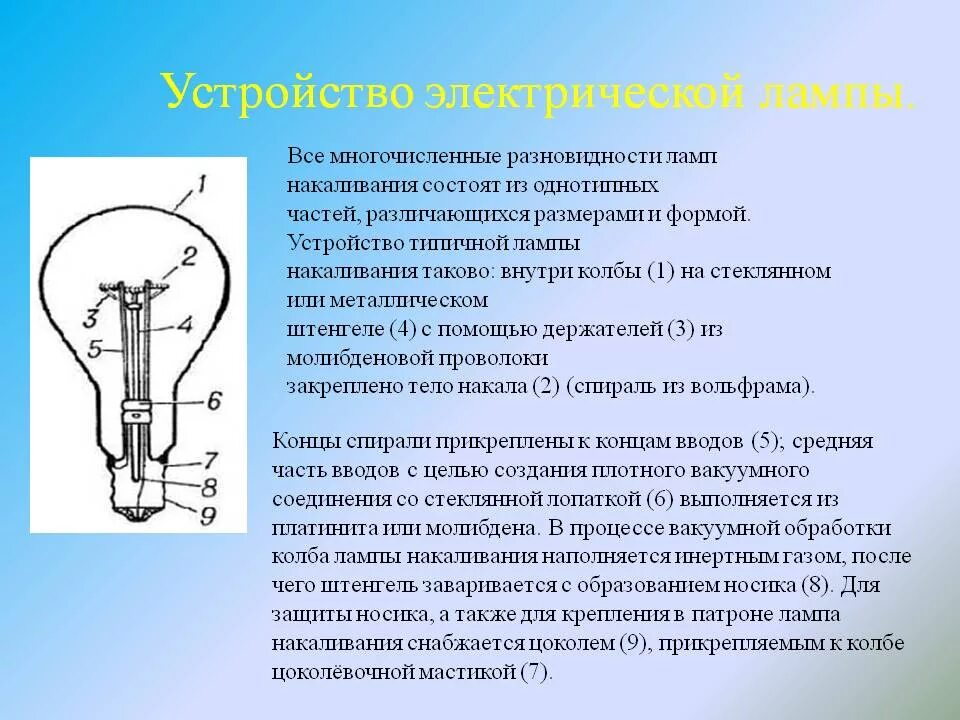 Устройство электрической лампы.

1
2
3
4
5
6
7
8
9

Все многочисленные разновидности ламп накаливания состоят из однотипных частей, различающихся размерами и формой. Устройство типичной лампы накаливания таково: внутри колбы (1) на стеклянном или металлическом штенгеле (4) с помощью держателей (3) из молибденовой проволоки закреплено тело накала (2) (спираль из вольфрама).

Концы спирали прикреплены к концам вводов (5); средняя часть вводов с целью создания плотного вакуумного соединения со стеклянной лопаткой (6) выполняется из платинита или молибдена. В процессе вакуумной обработки колба лампы накаливания наполняется инертным газом, после чего штенгель заваривается с образованием носика (8). Для защиты носика, а также для крепления в патроне лампа накаливания снабжается цоколем (9), прикрепляемым к колбе цоколёвочной мастикой (7).